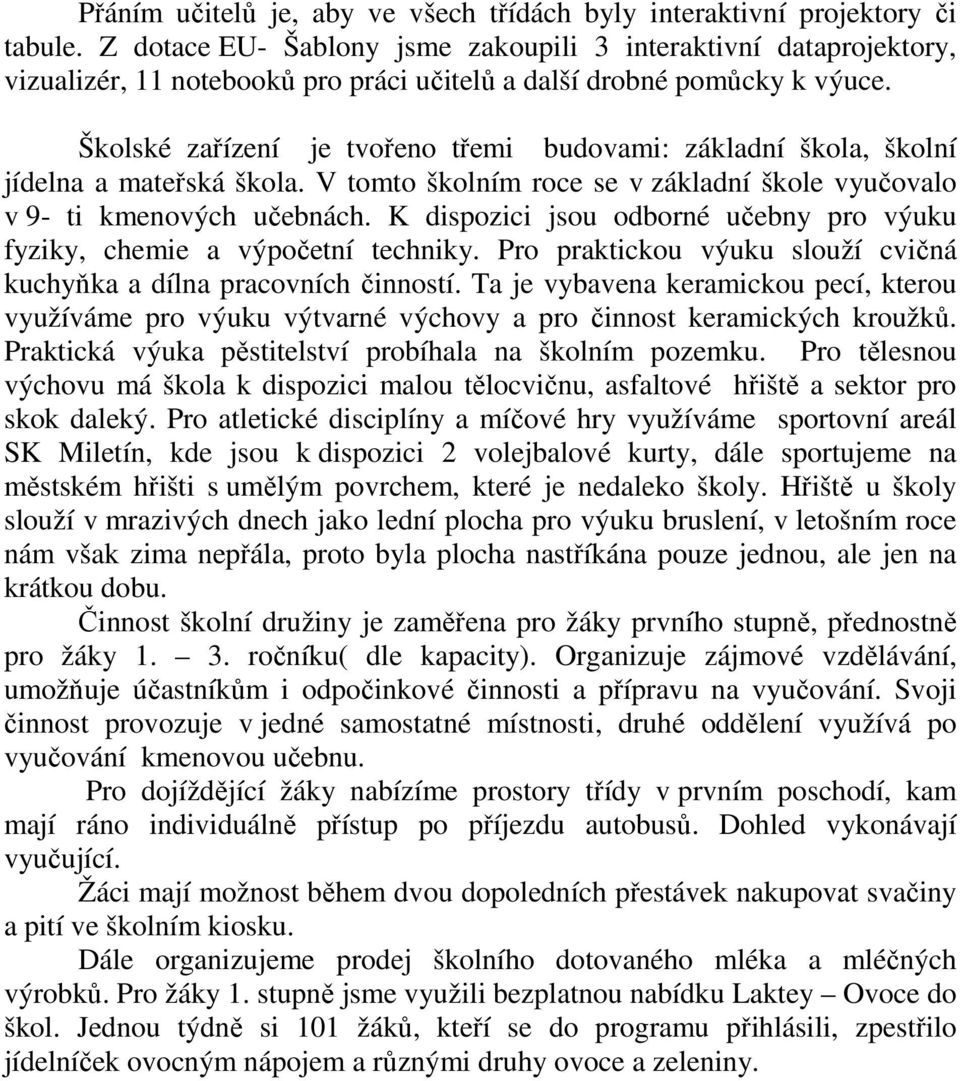 Přáním učitelů je, aby ve všech třídách byly interaktivní projektory či tabule. Z dotace EU- Šablony jsme zakoupili 3 interaktivní dataprojektory, vizualizér, 11 notebooků pro práci učitelů a další drobné pomůcky k výuce.

Školské zařízení je tvořeno třemi budovami: základní škola, školní jídelna a mateřská škola. V tomto školním roce se v základní škole vyučovalo v 9- ti kmenových učebnách. K dispozici jsou odborné učebny pro výuku fyziky, chemie a výpočetní techniky. Pro praktickou výuku slouží cvičná kuchyňka a dílna pracovních činností. Ta je vybavena keramickou pecí, kterou využíváme pro výuku výtvarné výchovy a pro činnost keramických kroužků. Praktická výuka pěstitelství probíhala na školním pozemku. Pro tělesnou výchovu má škola k dispozici malou tělocvičnu, asfaltové hřiště a sektor pro skok daleký. Pro atletické disciplíny a míčové hry využíváme sportovní areál SK Miletín, kde jsou k dispozici 2 volejbalové kurty, dále sportujeme na městském hřišti s umělým povrchem, které je nedaleko školy. Hřiště u školy slouží v mrazivých dnech jako lední plocha pro výuku bruslení, v letošním roce nám však zima nepřála, proto byla plocha nastříkána pouze jednou, ale jen na krátkou dobu.

Činnost školní družiny je zaměřena pro žáky prvního stupně, přednostně pro žáky 1. – 3. ročníku( dle kapacity). Organizuje zájmové vzdělávání, umožňuje účastníkům i odpočinkové činnosti a přípravu na vyučování. Svoji činnost provozuje v jedné samostatné místnosti, druhé oddělení využívá po vyučování kmenovou učebnu.

Pro dojíždějící žáky nabízíme prostory třídy v prvním poschodí, kam mají ráno individuálně přístup po příjezdu autobusů. Dohled vykonávají vyučující.

Žáci mají možnost během dvou dopoledních přestávek nakupovat svačiny a pití ve školním kiosku.

Dále organizujeme prodej školního dotovaného mléka a mléčných výrobků. Pro žáky 1. stupně jsme využili bezplatnou nabídku Laktey – Ovoce do škol. Jednou týdně si 101 žáků, kteří se do programu přihlásili, zpestřilo jídelníček ovocným nápojem a různými druhy ovoce a zeleniny.